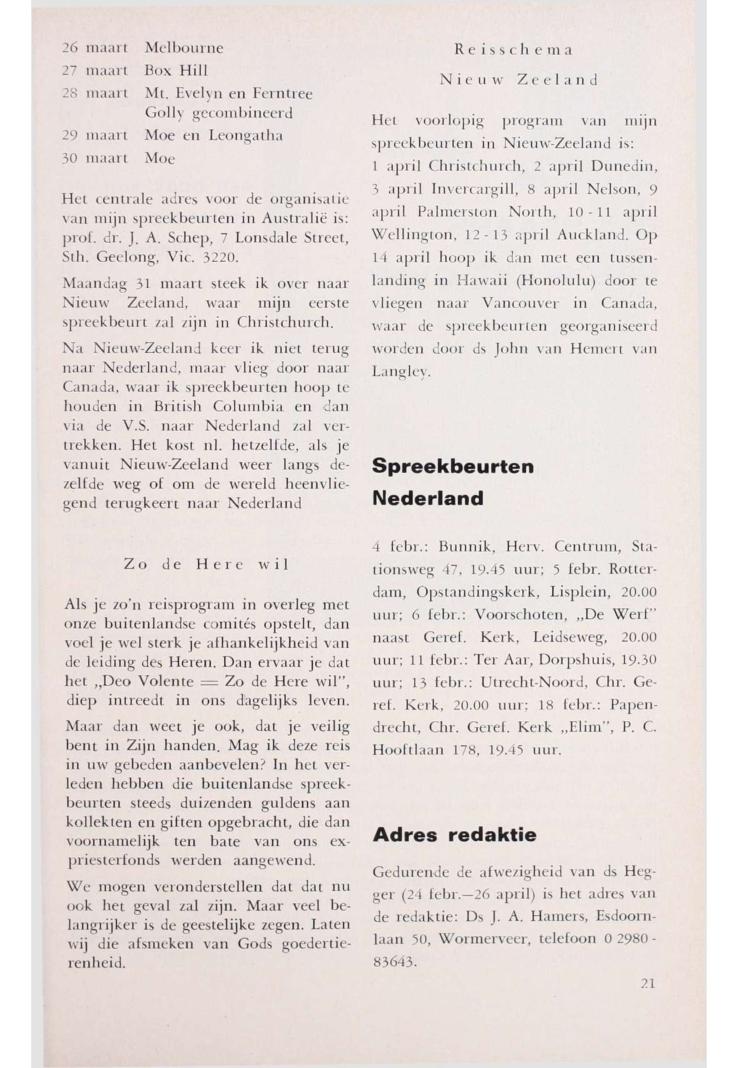 26 maart Melbourne
27 maart Box Hill
28 maart Mt. Evelyn en Ferntree Golly gecombineerd
29 maart Moe en Leongatha
30 maart Moe

Het centrale adres voor de organisatie van mijn spreekbeurten in Australië is: prof. dr. J. A. Schep, 7 Lonsdale Street, Sth. Geelong, Vic. 3220.

Maandag 31 maart steek ik over naar Nieuw Zeeland, waar mijn eerste spreekbeurt zal zijn in Christchurch.

Na Nieuw-Zeeland keer ik niet terug naar Nederland, maar vlieg door naar Canada, waar ik spreekbeurten hoop te houden in British Columbia en dan via de V.S. naar Nederland zal vertrekken. Het kost nl. hetzelfde, als je vanuit Nieuw-Zeeland weer langs dezelfde weg of om de wereld heenvliegend terugkeert naar Nederland

Zo de Here wil

Als je zo'n reisprogram in overleg met onze buitenlandse comités opstelt, dan voel je wel sterk je afhankelijkheid van de leiding des Heren. Dan ervaar je dat het „Deo Volente = Zo de Here wil", diep intreedt in ons dagelijks leven.

Maar dan weet je ook, dat je veilig bent in Zijn handen. Mag ik deze reis in uw gebeden aanbevelen? In het verleden hebben die buitenlandse spreekbeurten steeds duizenden guldens aan kollekten en giften opgebracht, die dan voornamelijk ten bate van ons expriesterfonds werden aangewend.

We mogen veronderstellen dat dat nu ook het geval zal zijn. Maar veel belangrijker is de geestelijke zegen. Laten wij die afsmeken van Gods goedertierenheid.

Reisschema
Nieuw Zeeland

Het voorlopig program van mijn spreekbeurten in Nieuw-Zeeland is: 1 april Christchurch, 2 april Dunedin, 3 april Invercargill, 8 april Nelson, 9 april Palmerston North, 10 - 11 april Wellington, 12 - 13 april Auckland. Op 14 april hoop ik dan met een tussenlanding in Hawaii (Honolulu) door te vliegen naar Vancouver in Canada, waar de spreekbeurten georganiseerd worden door ds John van Hemert van Langley.

Spreekbeurten Nederland

4 febr.: Bunnik, Herv. Centrum, Stationsweg 47, 19.45 uur; 5 febr. Rotterdam, Opstandingskerk, Lisplein, 20.00 uur; 6 febr.: Voorschoten, „De Werf" naast Geref. Kerk, Leidseweg, 20.00 uur; 11 febr.: Ter Aar, Dorpshuis, 19.30 uur; 13 febr.: Utrecht-Noord, Chr. Geref. Kerk, 20.00 uur; 18 febr.: Papendrecht, Chr. Geref. Kerk „Elim", P. C. Hooftlaan 178, 19.45 uur.

Adres redaktie

Gedurende de afwezigheid van ds Hegger (24 febr.—26 april) is het adres van de redaktie: Ds J. A. Hamers, Esdoornlaan 50, Wormerveer, telefoon 0 2980 - 83643.

21